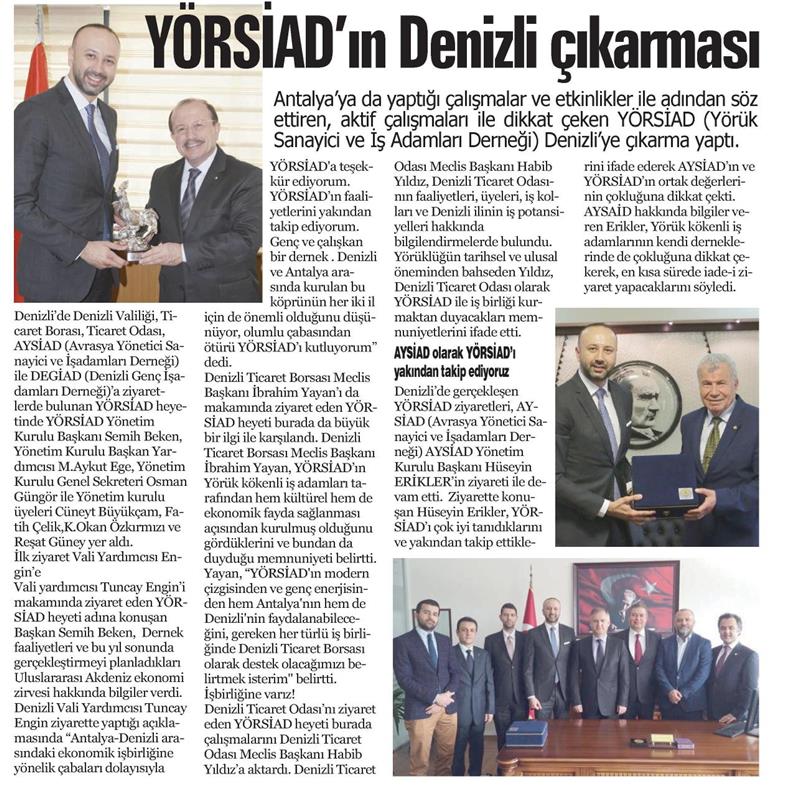 YÖRSİAD'ın Denizli çıkarması

Antalya'ya da yaptığı çalışmalar ve etkinlikler ile adından söz ettiren, aktif çalışmaları ile dikkat çeken YÖRSİAD (Yörük Sanayici ve İş Adamları Derneği) Denizli'ye çıkarma yaptı.

Denizli'de Denizli Valiliği, Ticaret Borası, Ticaret Odası, AYSİAD (Avrasya Yönetici Sanayici ve İşadamları Derneği) ile DEGİAD (Denizli Genç İşadamları Derneği)'a ziyaretlerde bulunan YÖRSİAD heyetinde YÖRSİAD Yönetim Kurulu Başkanı Semih Beken, Yönetim Kurulu Başkan Yardımcısı M.Aykut Ege, Yönetim Kurulu Genel Sekreteri Osman Güngör ile Yönetim kurulu üyeleri Cüneyt Büyükçam, Fatih Çelik,K.Okan Özkırmızı ve Reşat Güney yer aldı.
İlk ziyaret Vali Yardımcısı Engin'e
Vali yardımcısı Tuncay Engin'i makamında ziyaret eden YÖRSİAD heyeti adına konuşan Başkan Semih Beken, Dernek faaliyetleri ve bu yıl sonunda gerçekleştirmeyi planladıkları Uluslararası Akdeniz ekonomi zirvesi hakkında bilgiler verdi.
Denizli Vali Yardımcısı Tuncay Engin ziyarette yaptığı açıklamasında "Antalya-Denizli arasındaki ekonomik işbirliğine yönelik çabaları dolayısıyla YÖRSİAD'a teşekkür ediyorum. YÖRSİAD'ın faaliyetlerini yakından takip ediyorum. Genç ve çalışkan bir dernek . Denizli ve Antalya arasında kurulan bu köprünün her iki il için de önemli olduğunu düşünüyor, olumlu çabasından ötürü YÖRSİAD'ı kutluyorum" dedi.
Denizli Ticaret Borsası Meclis Başkanı İbrahim Yayan'ı da makamında ziyaret eden YÖRSİAD heyeti burada da büyük bir ilgi ile karşılandı. Denizli Ticaret Borsası Meclis Başkanı İbrahim Yayan, YÖRSİAD'ın Yörük kökenli iş adamları tarafından hem kültürel hem de ekonomik fayda sağlanması açısından kurulmuş olduğunu gördüklerini ve bundan da duyduğu memnuniyeti belirtti. Yayan, "YÖRSİAD'ın modern çizgisinden ve genç enerjisinden hem Antalya'nın hem de Denizli'nin faydalanabileceğini, gereken her türlü iş birliğinde Denizli Ticaret Borsası olarak destek olacağımızı belirtmek isterim" belirtti.
İşbirliğine varız!
Denizli Ticaret Odası'nı ziyaret eden YÖRSİAD heyeti burada çalışmalarını Denizli Ticaret Odası Meclis Başkanı Habib Yıldız'a aktardı. Denizli Ticaret Odası Meclis Başkanı Habib Yıldız, Denizli Ticaret Odasının faaliyetleri, üyeleri, iş kolları ve Denizli ilinin iş potansiyelleri hakkında bilgilendirmelerde bulundu. Yörüklüğün tarihsel ve ulusal öneminden bahseden Yıldız, Denizli Ticaret Odası olarak YÖRSİAD ile iş birliği kurmaktan duyacakları memnuniyetlerini ifade etti.

AYSİAD olarak YÖRSİAD'ı yakından takip ediyoruz
Denizli'de gerçekleşen YÖRSİAD ziyaretleri, AYSİAD (Avrasya Yönetici Sanayici ve İşadamları Derneği) AYSİAD Yönetim Kurulu Başkanı Hüseyin ERİKLER'in ziyareti ile devam etti. Ziyarette konuşan Hüseyin Erikler, YÖRSİAD'ı çok iyi tanıdıklarını ve yakından takip ettiklerini ifade ederek AYSİAD'ın ve YÖRSİAD'ın ortak değerlerinin çokluğuna dikkat çekti. AYSAİD hakkında bilgiler veren Erikler, Yörük kökenli iş adamlarının kendi derneklerinde de çokluğuna dikkat çekerek, en kısa sürede iade-i ziyaret yapacaklarını söyledi.